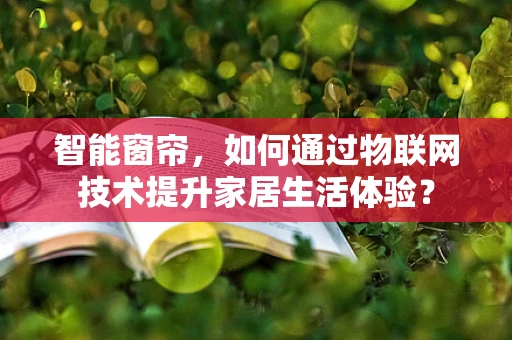 智能窗帘，如何通过物联网技术提升家居生活体验？